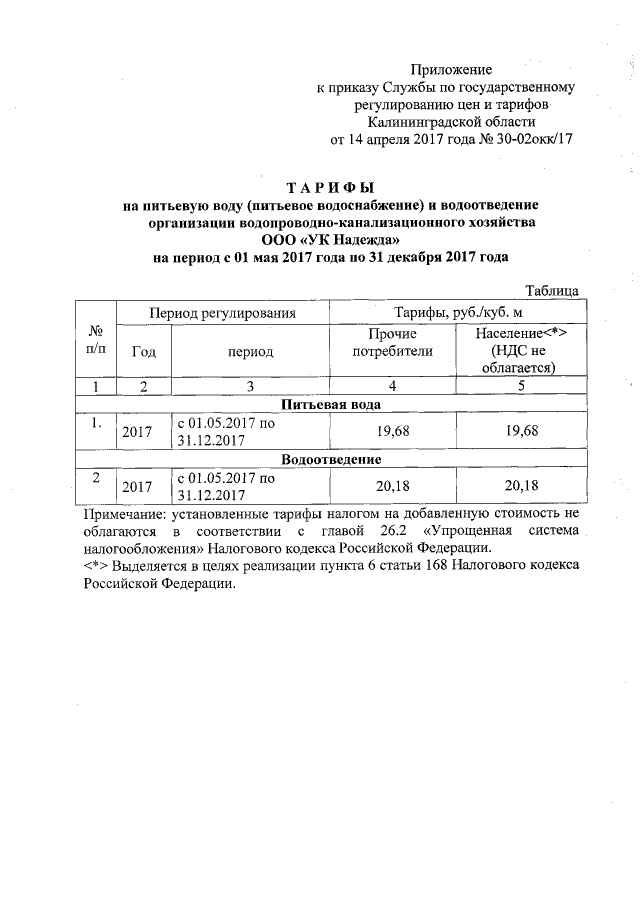 Приложение
к приказу Службы по государственному регулированию цен и тарифов Калининградской области
от 14 апреля 2017 года № 30-02окк/17

ТАРИФЫ
на питьевую воду (питьевое водоснабжение) и водоотведение организации водопроводно-канализационного хозяйства ООО «УК Надежда»
на период с 01 мая 2017 года по 31 декабря 2017 года

Таблица

| № п/п | Период регулирования | | Тарифы, руб./куб. м | |
|---|---|---|---|---|
| | Год | период | Прочие потребители | Население<*> (НДС не облагается) |
| 1 | 2 | 3 | 4 | 5 |
| Питьевая вода | | | | |
| 1. | 2017 | с 01.05.2017 по 31.12.2017 | 19,68 | 19,68 |
| Водоотведение | | | | |
| 2 | 2017 | с 01.05.2017 по 31.12.2017 | 20,18 | 20,18 |

Примечание: установленные тарифы налогом на добавленную стоимость не облагаются в соответствии с главой 26.2 «Упрощенная система налогообложения» Налогового кодекса Российской Федерации.
<*> Выделяется в целях реализации пункта 6 статьи 168 Налогового кодекса Российской Федерации.